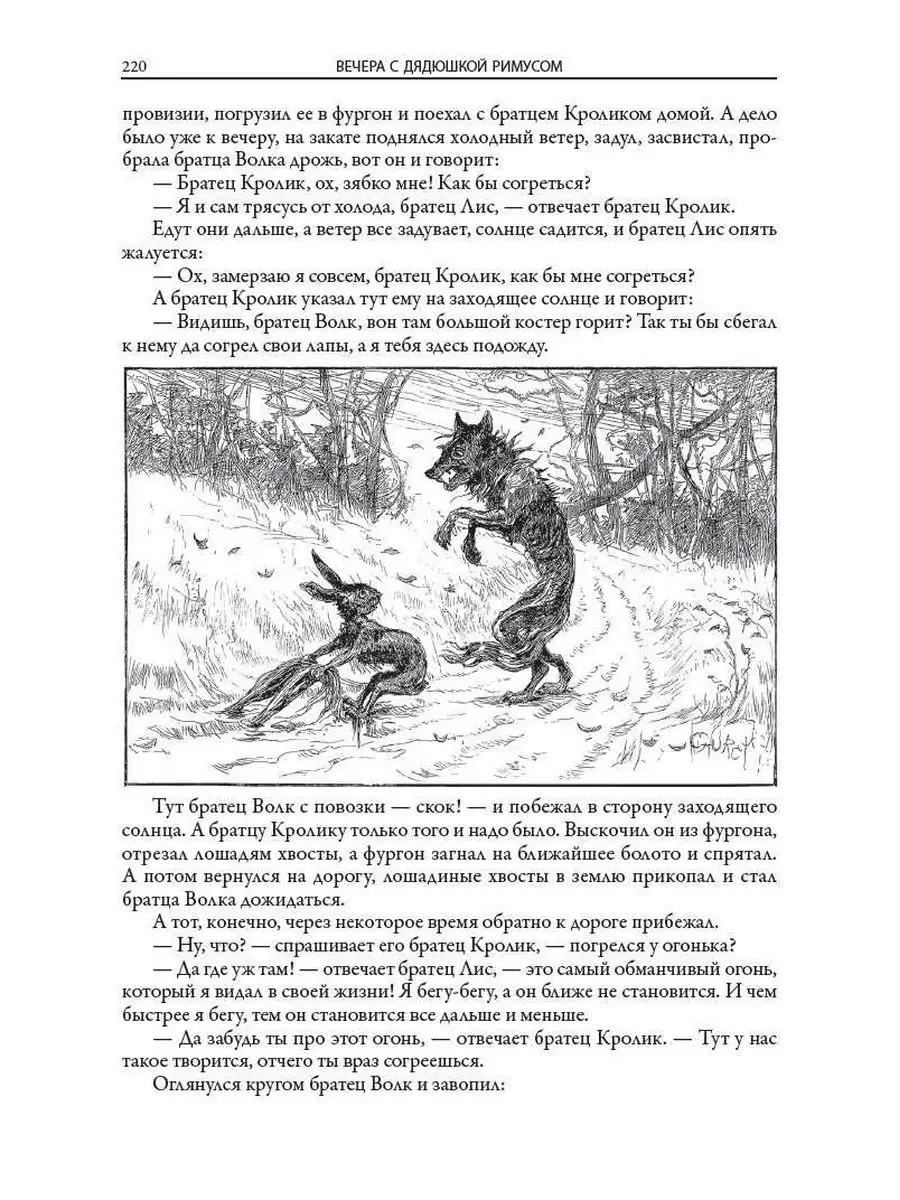 220 ВЕЧЕРА С ДЯДЮШКОЙ РИМУСОМ

провизии, погрузил ее в фургон и поехал с братцем Кроликом домой. А дело было уже к вечеру, на закате поднялся холодный ветер, задул, засвистал, пробрала братца Волка дрожь, вот он и говорит:

— Братец Кролик, ох, зябко мне! Как бы согреться?

— Я и сам трясусь от холода, братец Лис, — отвечает братец Кролик.

Едут они дальше, а ветер все задувает, солнце садится, и братец Лис опять жалуется:

— Ох, замерзаю я совсем, братец Кролик, как бы мне согреться?

А братец Кролик указал тут ему на заходящее солнце и говорит:

— Видишь, братец Волк, вон там большой костер горит? Так ты бы сбегал к нему да согрел свои лапы, а я тебя здесь подожду.

Тут братец Волк с повозки — скок! — и побежал в сторону заходящего солнца. А братцу Кролику только того и надо было. Выскочил он из фургона, отрезал лошадям хвосты, а фургон загнал на ближайшее болото и спрятал. А потом вернулся на дорогу, лошадиные хвосты в землю прикопал и стал братца Волка дожидаться.

А тот, конечно, через некоторое время обратно к дороге прибежал.

— Ну, что? — спрашивает его братец Кролик, — погрелся у огонька?

— Да где уж там! — отвечает братец Лис, — это самый обманчивый огонь, который я видал в своей жизни! Я бегу-бегу, а он ближе не становится. И чем быстрее я бегу, тем он становится все дальше и меньше.

— Да забудь ты про этот огонь, — отвечает братец Кролик. — Тут у нас такое творится, отчего ты враз согреешься.

Оглянулся кругом братец Волк и завопил: